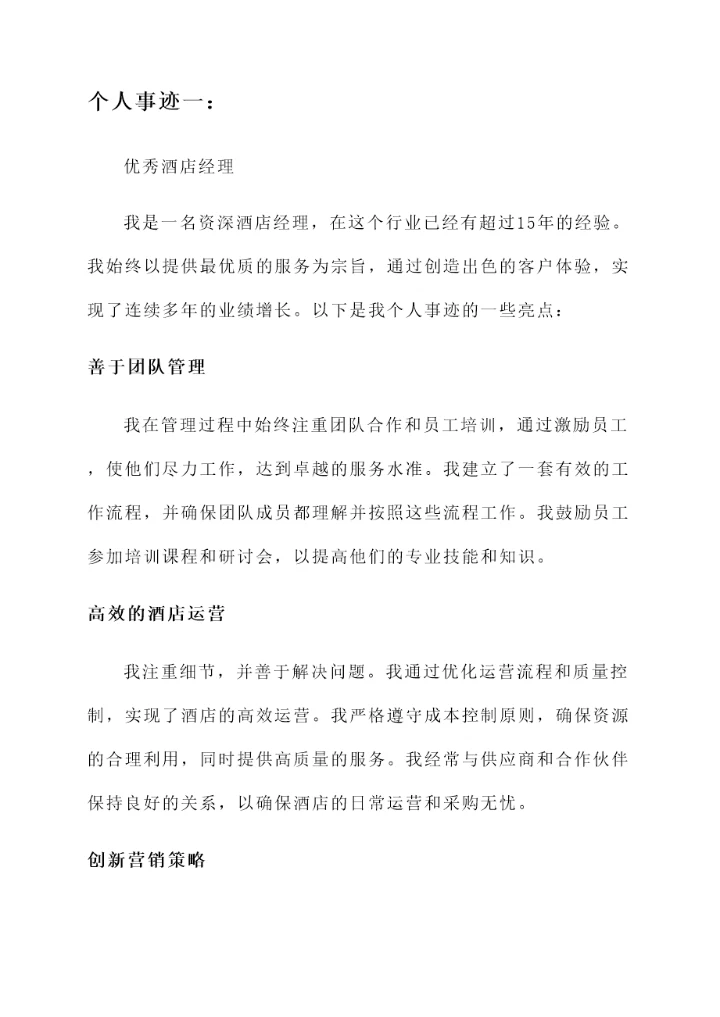 个人事迹一：

优秀酒店经理

我是一名资深酒店经理，在这个行业已经有超过15年的经验。我始终以提供最优质的服务为宗旨，通过创造出色的客户体验，实现了连续多年的业绩增长。以下是我个人事迹的一些亮点：

善于团队管理

我在管理过程中始终注重团队合作和员工培训，通过激励员工，使他们尽力工作，达到卓越的服务水准。我建立了一套有效的工作流程，并确保团队成员都理解并按照这些流程工作。我鼓励员工参加培训课程和研讨会，以提高他们的专业技能和知识。

高效的酒店运营

我注重细节，并善于解决问题。我通过优化运营流程和质量控制，实现了酒店的高效运营。我严格遵守成本控制原则，确保资源的合理利用，同时提供高质量的服务。我经常与供应商和合作伙伴保持良好的关系，以确保酒店的日常运营和采购无忧。

创新营销策略